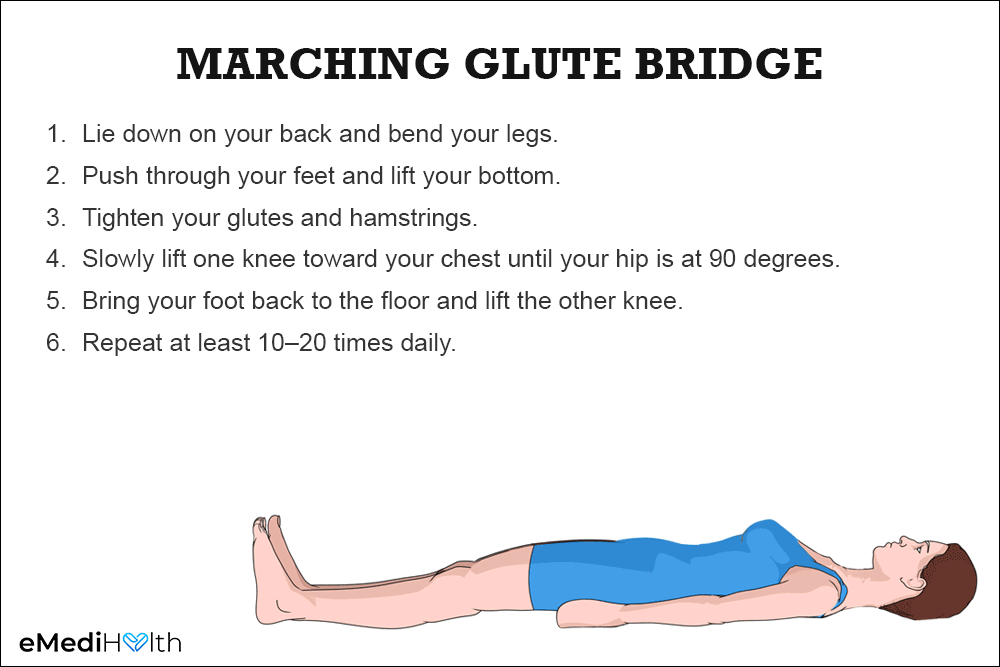 MARCHING GLUTE BRIDGE

1. Lie down on your back and bend your legs.
2. Push through your feet and lift your bottom.
3. Tighten your glutes and hamstrings.
4. Slowly lift one knee toward your chest until your hip is at 90 degrees.
5. Bring your foot back to the floor and lift the other knee.
6. Repeat at least 10–20 times daily.

eMediHealth